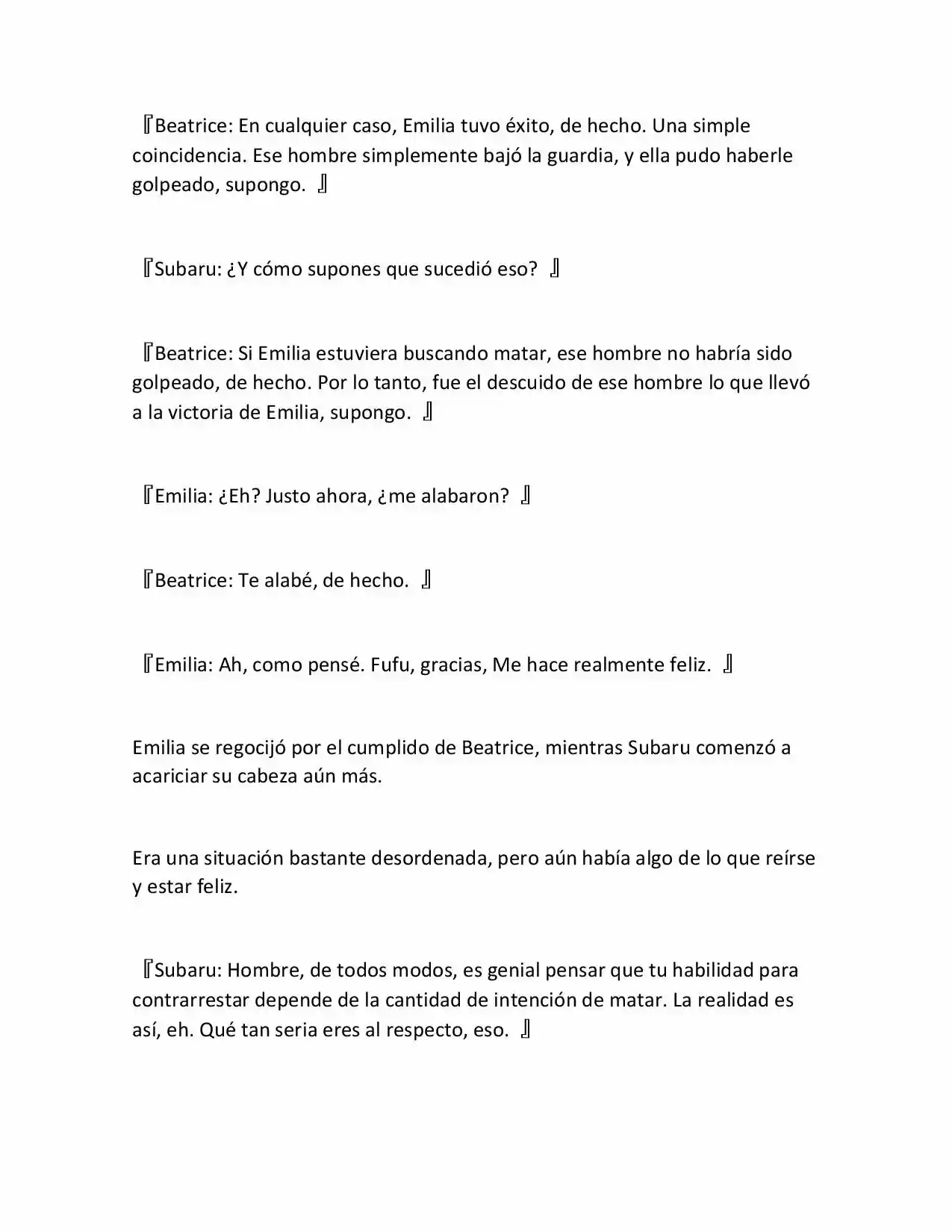 『Beatrice: En cualquier caso, Emilia tuvo éxito, de hecho. Una simple coincidencia. Ese hombre simplemente bajó la guardia, y ella pudo haberle golpeado, supongo. 』

『Subaru: ¿Y cómo supones que sucedió eso? 』

『Beatrice: Si Emilia estuviera buscando matar, ese hombre no habría sido golpeado, de hecho. Por lo tanto, fue el descuido de ese hombre lo que llevó a la victoria de Emilia, supongo. 』

『Emilia: ¿Eh? Justo ahora, ¿me alabaron? 』

『Beatrice: Te alabé, de hecho. 』

『Emilia: Ah, como pensé. Fufu, gracias, Me hace realmente feliz. 』

Emilia se regocijó por el cumplido de Beatrice, mientras Subaru comenzó a acariciar su cabeza aún más.

Era una situación bastante desordenada, pero aún había algo de lo que reírse y estar feliz.

『Subaru: Hombre, de todos modos, es genial pensar que tu habilidad para contrarrestar depende de la cantidad de intención de matar. La realidad es así, eh. Qué tan seria eres al respecto, eso. 』